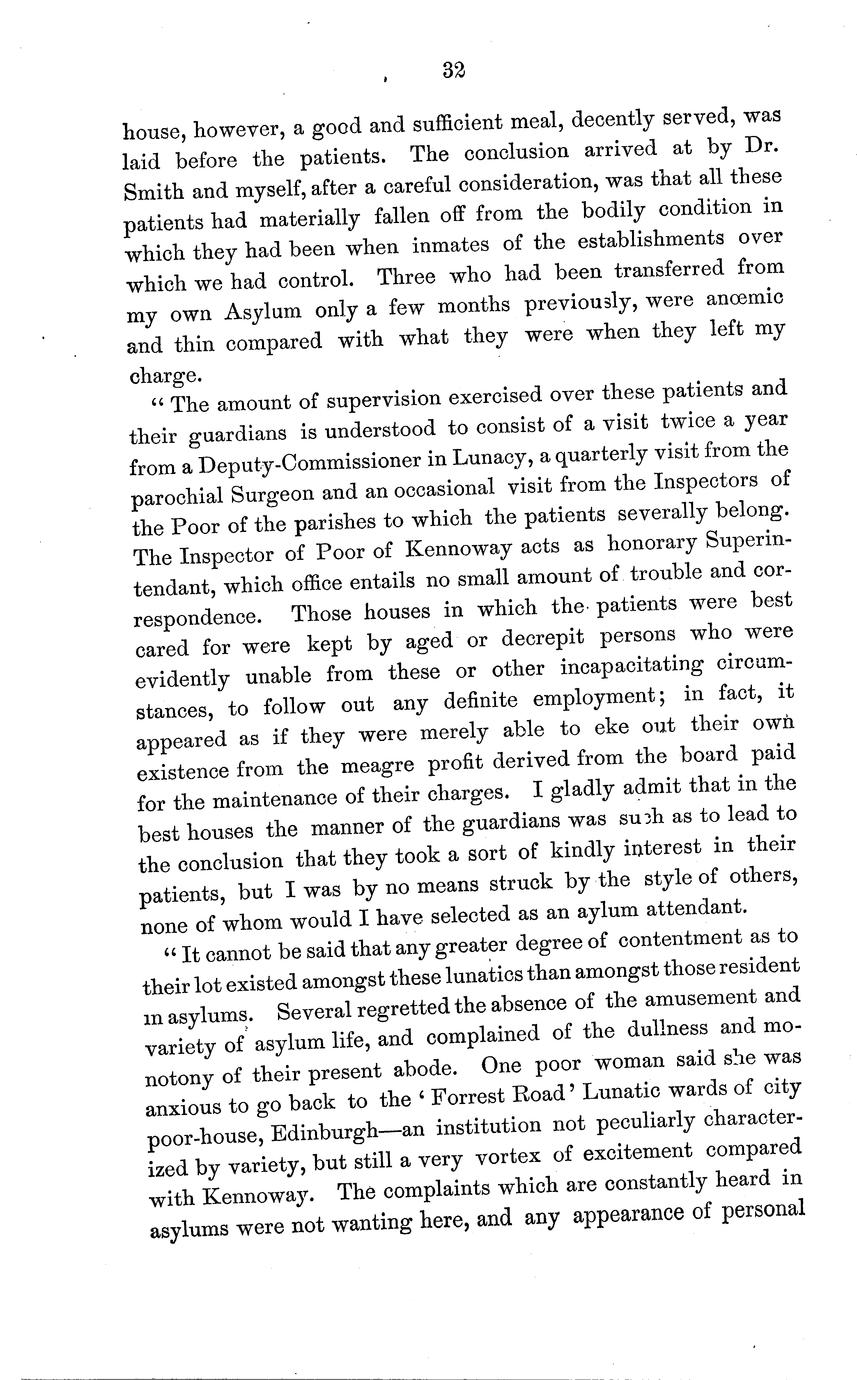 32

house, however, a good and sufficient meal, decently served, was laid before the patients. The conclusion arrived at by Dr. Smith and myself, after a careful consideration, was that all these patients had materially fallen off from the bodily condition in which they had been when inmates of the establishments over which we had control. Three who had been transferred from my own Asylum only a few months previously, were anœmic and thin compared with what they were when they left my charge.

"The amount of supervision exercised over these patients and their guardians is understood to consist of a visit twice a year from a Deputy-Commissioner in Lunacy, a quarterly visit from the parochial Surgeon and an occasional visit from the Inspectors of the Poor of the parishes to which the patients severally belong. The Inspector of Poor of Kennoway acts as honorary Superintendant, which office entails no small amount of trouble and correspondence. Those houses in which the patients were best cared for were kept by aged or decrepit persons who were evidently unable from these or other incapacitating circumstances, to follow out any definite employment; in fact, it appeared as if they were merely able to eke out their own existence from the meagre profit derived from the board paid for the maintenance of their charges. I gladly admit that in the best houses the manner of the guardians was such as to lead to the conclusion that they took a sort of kindly interest in their patients, but I was by no means struck by the style of others, none of whom would I have selected as an aylum attendant.

"It cannot be said that any greater degree of contentment as to their lot existed amongst these lunatics than amongst those resident in asylums. Several regretted the absence of the amusement and variety of asylum life, and complained of the dullness and monotony of their present abode. One poor woman said she was anxious to go back to the 'Forrest Road' Lunatic wards of city poor-house, Edinburgh—an institution not peculiarly characterized by variety, but still a very vortex of excitement compared with Kennoway. The complaints which are constantly heard in asylums were not wanting here, and any appearance of personal